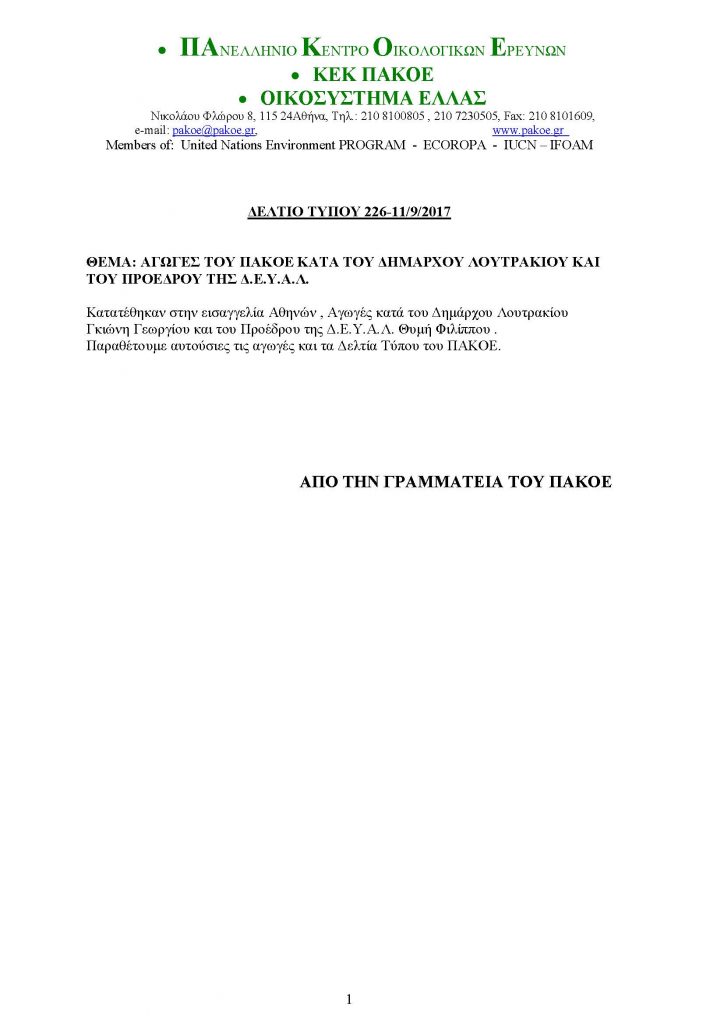 • ΠΑΝΕΛΛΗΝΙΟ ΚΕΝΤΡΟ ΟΙΚΟΛΟΓΙΚΩΝ ΕΡΕΥΝΩΝ
• ΚΕΚ ΠΑΚΟΕ
• ΟΙΚΟΣΥΣΤΗΜΑ ΕΛΛΑΣ
Νικολάου Φλώρου 8, 115 24Αθήνα, Τηλ.: 210 8100805 , 210 7230505, Fax: 210 8101609,
e-mail: pakoe@pakoe.gr, www.pakoe.gr
Members of: United Nations Environment PROGRAM - ECOROPA - IUCN – IFOAM

ΔΕΛΤΙΟ ΤΥΠΟΥ 226-11/9/2017

ΘΕΜΑ: ΑΓΩΓΕΣ ΤΟΥ ΠΑΚΟΕ ΚΑΤΑ ΤΟΥ ΔΗΜΑΡΧΟΥ ΛΟΥΤΡΑΚΙΟΥ ΚΑΙ ΤΟΥ ΠΡΟΕΔΡΟΥ ΤΗΣ Δ.Ε.Υ.Α.Λ.

Κατατέθηκαν στην εισαγγελία Αθηνών , Αγωγές κατά του Δημάρχου Λουτρακίου Γκιώνη Γεωργίου και του Προέδρου της Δ.Ε.Υ.Α.Λ. Θυμή Φιλίππου .
Παραθέτουμε αυτούσιες τις αγωγές και τα Δελτία Τύπου του ΠΑΚΟΕ.

ΑΠΟ ΤΗΝ ΓΡΑΜΜΑΤΕΙΑ ΤΟΥ ΠΑΚΟΕ

1